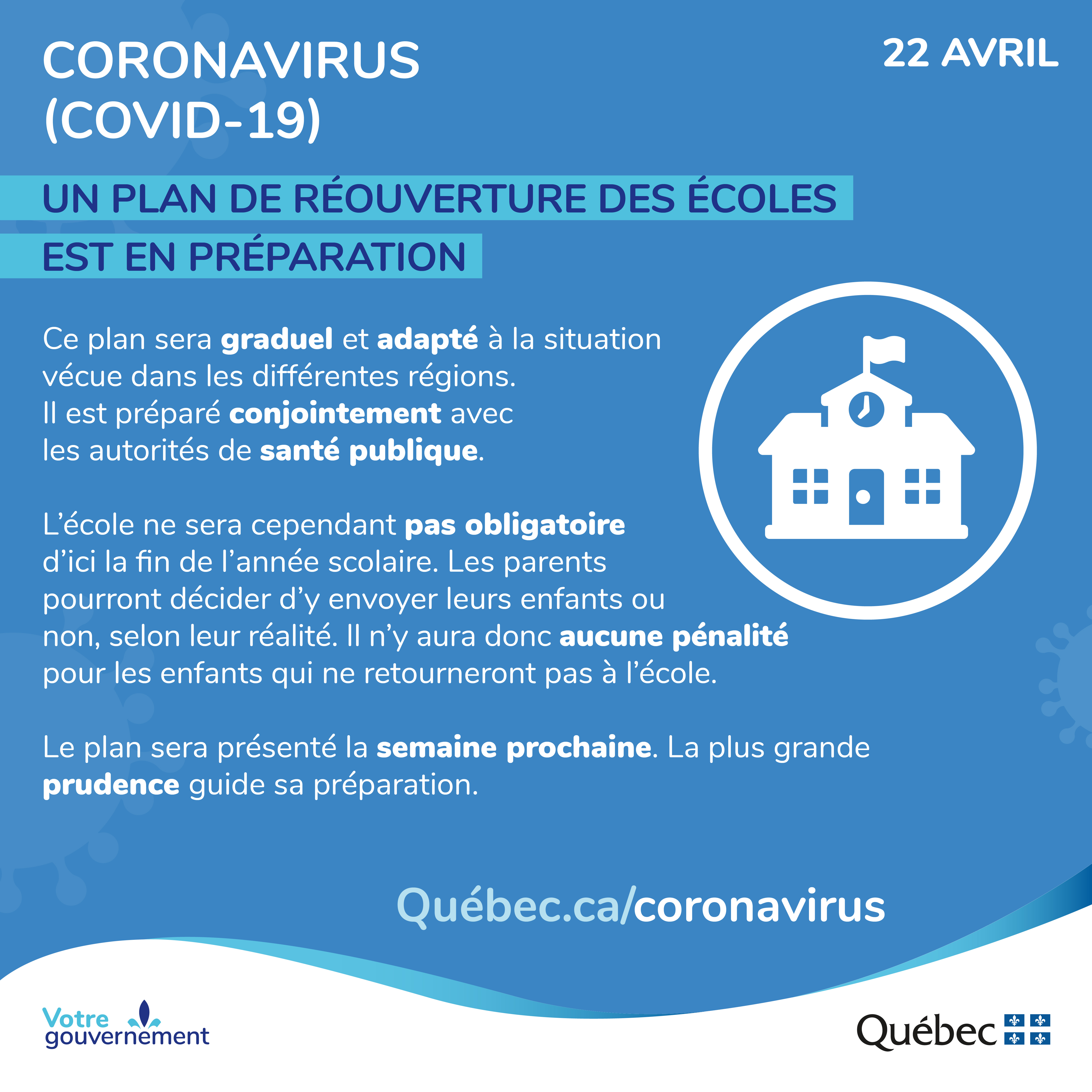 CORONAVIRUS (COVID-19)

22 AVRIL

UN PLAN DE RÉOUVERTURE DES ÉCOLES EST EN PRÉPARATION

Ce plan sera graduel et adapté à la situation vécue dans les différentes régions. Il est préparé conjointement avec les autorités de santé publique.

L'école ne sera cependant pas obligatoire d'ici la fin de l'année scolaire. Les parents pourront décider d'y envoyer leurs enfants ou non, selon leur réalité. Il n'y aura donc aucune pénalité pour les enfants qui ne retourneront pas à l'école.

Le plan sera présenté la semaine prochaine. La plus grande prudence guide sa préparation.

Québec.ca/coronavirus

Votre gouvernement

Québec